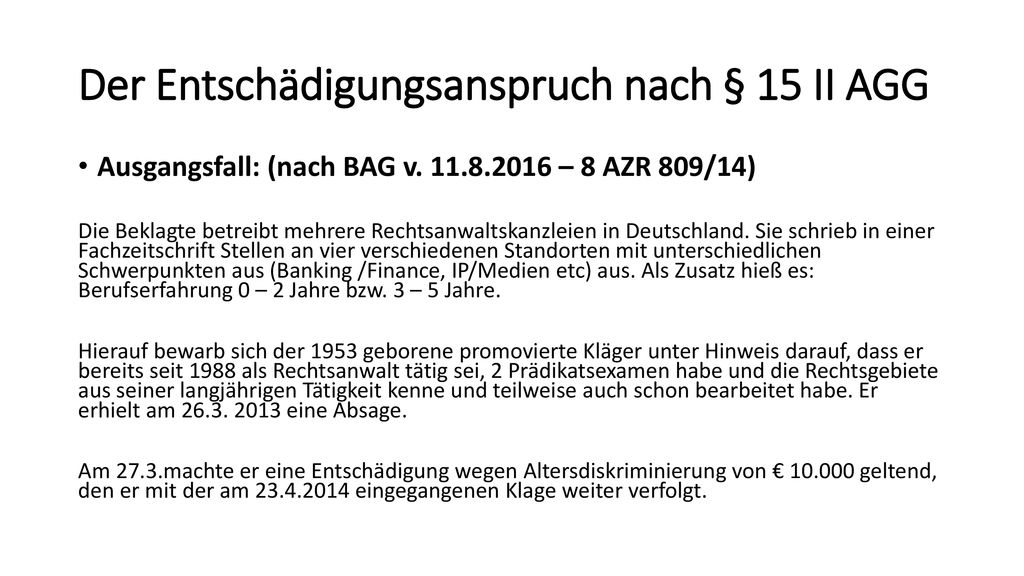 Der Entschädigungsanspruch nach § 15 II AGG

• Ausgangsfall: (nach BAG v. 11.8.2016 – 8 AZR 809/14)

Die Beklagte betreibt mehrere Rechtsanwaltskanzleien in Deutschland. Sie schrieb in einer Fachzeitschrift Stellen an vier verschiedenen Standorten mit unterschiedlichen Schwerpunkten aus (Banking /Finance, IP/Medien etc) aus. Als Zusatz hieß es: Berufserfahrung 0 – 2 Jahre bzw. 3 – 5 Jahre.

Hierauf bewarb sich der 1953 geborene promovierte Kläger unter Hinweis darauf, dass er bereits seit 1988 als Rechtsanwalt tätig sei, 2 Prädikatsexamen habe und die Rechtsgebiete aus seiner langjährigen Tätigkeit kenne und teilweise auch schon bearbeitet habe. Er erhielt am 26.3. 2013 eine Absage.

Am 27.3.machte er eine Entschädigung wegen Altersdiskriminierung von € 10.000 geltend, den er mit der am 23.4.2014 eingegangenen Klage weiter verfolgt.